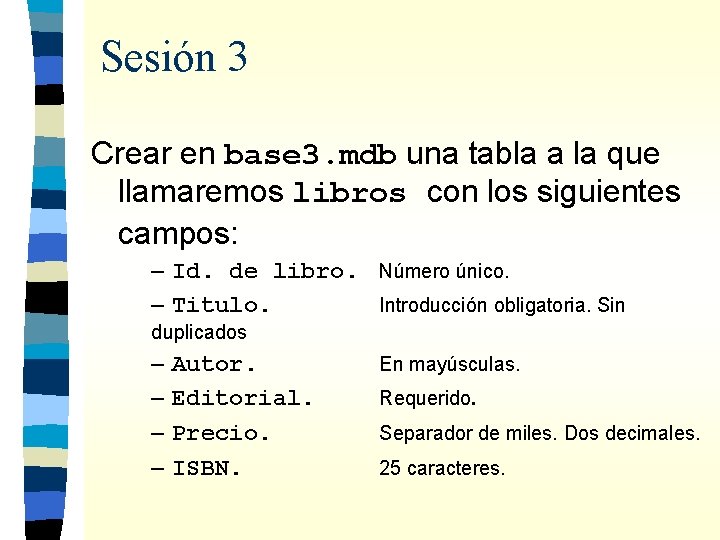 Sesión 3

Crear en base3.mdb una tabla a la que llamaremos libros con los siguientes campos:

– Id. de libro. Número único.
– Titulo. Introducción obligatoria. Sin duplicados
– Autor. En mayúsculas.
– Editorial. Requerido.
– Precio. Separador de miles. Dos decimales.
– ISBN. 25 caracteres.